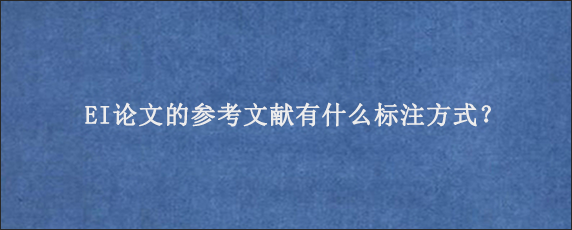 EI论文的参考文献有什么标注方式?